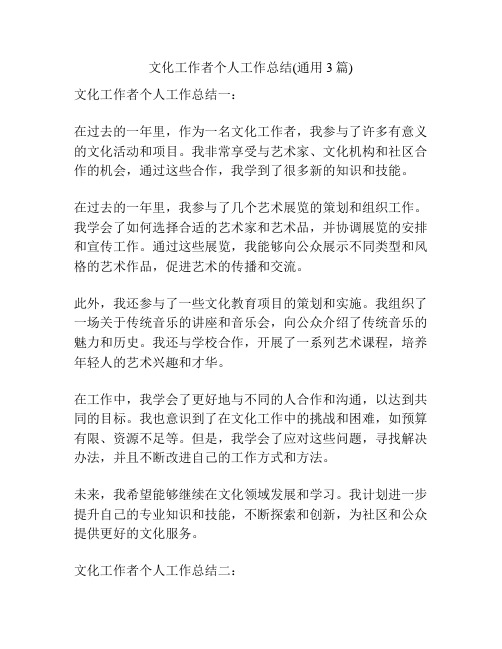 文化工作者个人工作总结(通用 3 篇)

文化工作者个人工作总结一：

在过去的一年里，作为一名文化工作者，我参与了许多有意义的文化活动和项目。我非常享受与艺术家、文化机构和社区合作的机会，通过这些合作，我学到了很多新的知识和技能。

在过去的一年里，我参与了几个艺术展览的策划和组织工作。我学会了如何选择合适的艺术家和艺术品，并协调展览的安排和宣传工作。通过这些展览，我能够向公众展示不同类型和风格的艺术作品，促进艺术的传播和交流。

此外，我还参与了一些文化教育项目的策划和实施。我组织了一场关于传统音乐的讲座和音乐会，向公众介绍了传统音乐的魅力和历史。我还与学校合作，开展了一系列艺术课程，培养年轻人的艺术兴趣和才华。

在工作中，我学会了更好地与不同的人合作和沟通，以达到共同的目标。我也意识到了在文化工作中的挑战和困难，如预算有限、资源不足等。但是，我学会了应对这些问题，寻找解决办法，并且不断改进自己的工作方式和方法。

未来，我希望能够继续在文化领域发展和学习。我计划进一步提升自己的专业知识和技能，不断探索和创新，为社区和公众提供更好的文化服务。

文化工作者个人工作总结二：